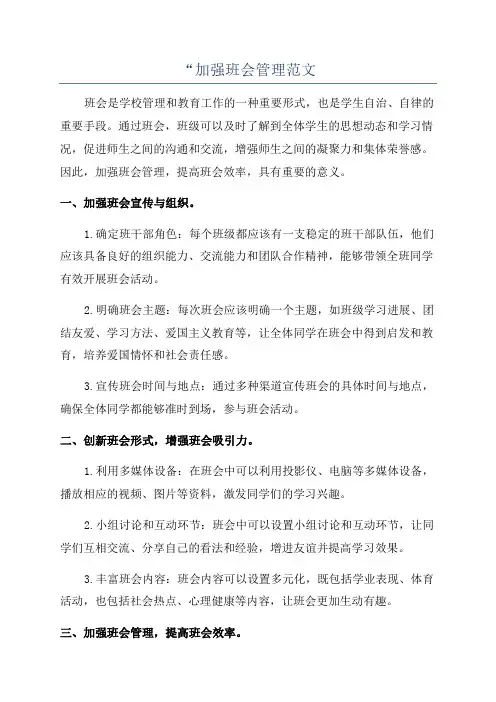 “加强班会管理范文

班会是学校管理和教育工作的一种重要形式，也是学生自治、自律的重要手段。通过班会，班级可以及时了解到全体学生的思想动态和学习情况，促进师生之间的沟通和交流，增强师生之间的凝聚力和集体荣誉感。因此，加强班会管理，提高班会效率，具有重要的意义。

一、加强班会宣传与组织。

1.确定班干部角色：每个班级都应该有一支稳定的班干部队伍，他们应该具备良好的组织能力、交流能力和团队合作精神，能够带领全班同学有效开展班会活动。

2.明确班会主题：每次班会应该明确一个主题，如班级学习进展、团结友爱、学习方法、爱国主义教育等，让全体同学在班会中得到启发和教育，培养爱国情怀和社会责任感。

3.宣传班会时间与地点：通过多种渠道宣传班会的具体时间与地点，确保全体同学都能够准时到场，参与班会活动。

二、创新班会形式，增强班会吸引力。

1.利用多媒体设备：在班会中可以利用投影仪、电脑等多媒体设备，播放相应的视频、图片等资料，激发同学们的学习兴趣。

2.小组讨论和互动环节：班会中可以设置小组讨论和互动环节，让同学们互相交流、分享自己的看法和经验，增进友谊并提高学习效果。

3.丰富班会内容：班会内容可以设置多元化，既包括学业表现、体育活动，也包括社会热点、心理健康等内容，让班会更加生动有趣。

三、加强班会管理，提高班会效率。